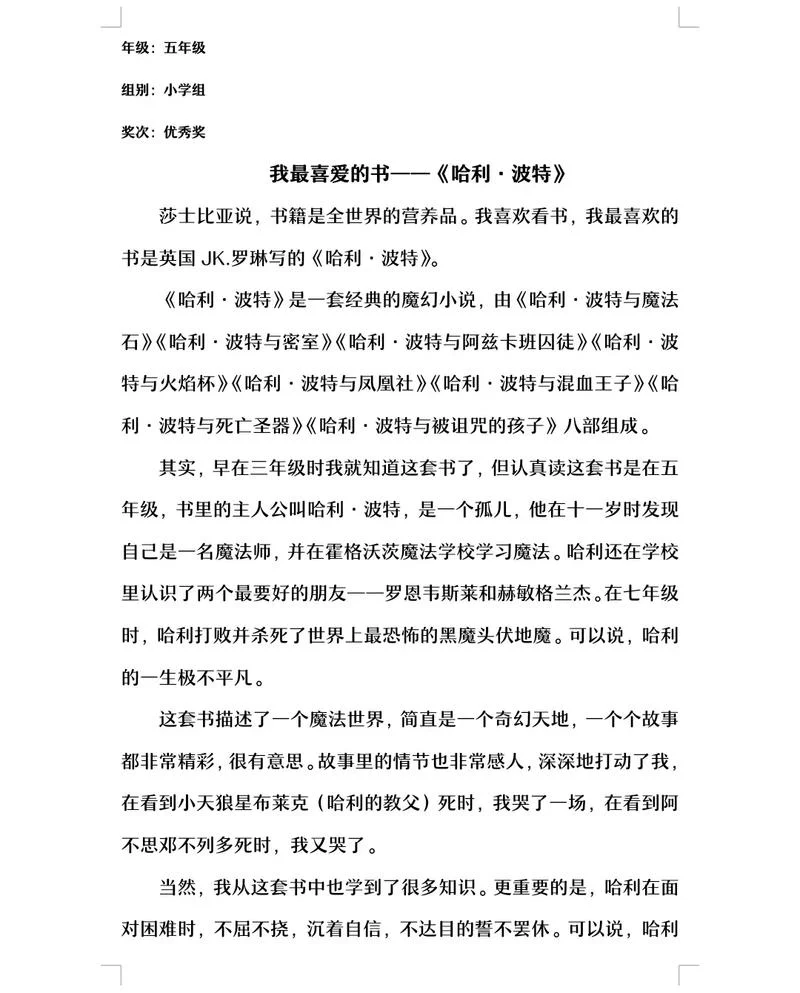 年级：五年级

组别：小学组

奖次：优秀奖

我最喜爱的书——《哈利·波特》

莎士比亚说，书籍是全世界的营养品。我喜欢看书，我最喜欢的书是英国 JK.罗琳写的《哈利·波特》。

《哈利·波特》是一套经典的魔幻小说，由《哈利·波特与魔法石》《哈利·波特与密室》《哈利·波特与阿兹卡班囚徒》《哈利·波特与火焰杯》《哈利·波特与凤凰社》《哈利·波特与混血王子》《哈利·波特与死亡圣器》《哈利·波特与被诅咒的孩子》八部组成。

其实，早在三年级时我就知道这套书了，但认真读这套书是在五年级，书里的主人公叫哈利·波特，是一个孤儿，他在十一岁时发现自己是一名魔法师，并在霍格沃茨魔法学校学习魔法。哈利还在学校里认识了两个最要好的朋友——罗恩韦斯莱和赫敏格兰杰。在七年级时，哈利打败并杀死了世界上最恐怖的黑魔头伏地魔。可以说，哈利的一生极不平凡。

这套书描述了一个魔法世界，简直是一个奇幻天地，一个个故事都非常精彩，很有意思。故事里的情节也非常感人，深深地打动了我，在看到小天狼星布莱克（哈利的教父）死时，我哭了一场，在看到阿不思邓不列多死时，我又哭了。

当然，我从这套书中也学到了很多知识。更重要的是，哈利在面对困难时，不屈不挠，沉着自信，不达目的誓不罢休。可以说，哈利